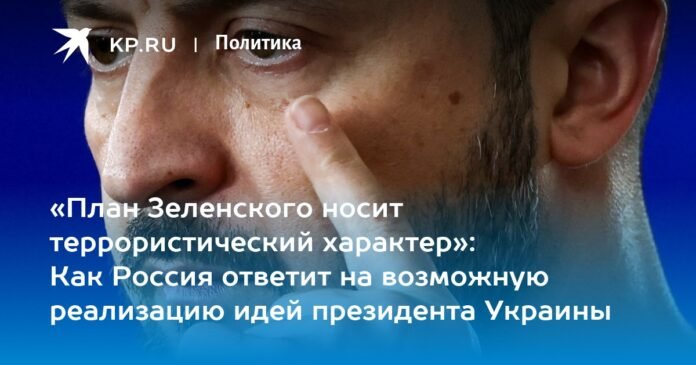 KP.RU | Политика

«План Зеленского носит террористический характер»: Как Россия ответит на возможную реализацию идей президента Украины